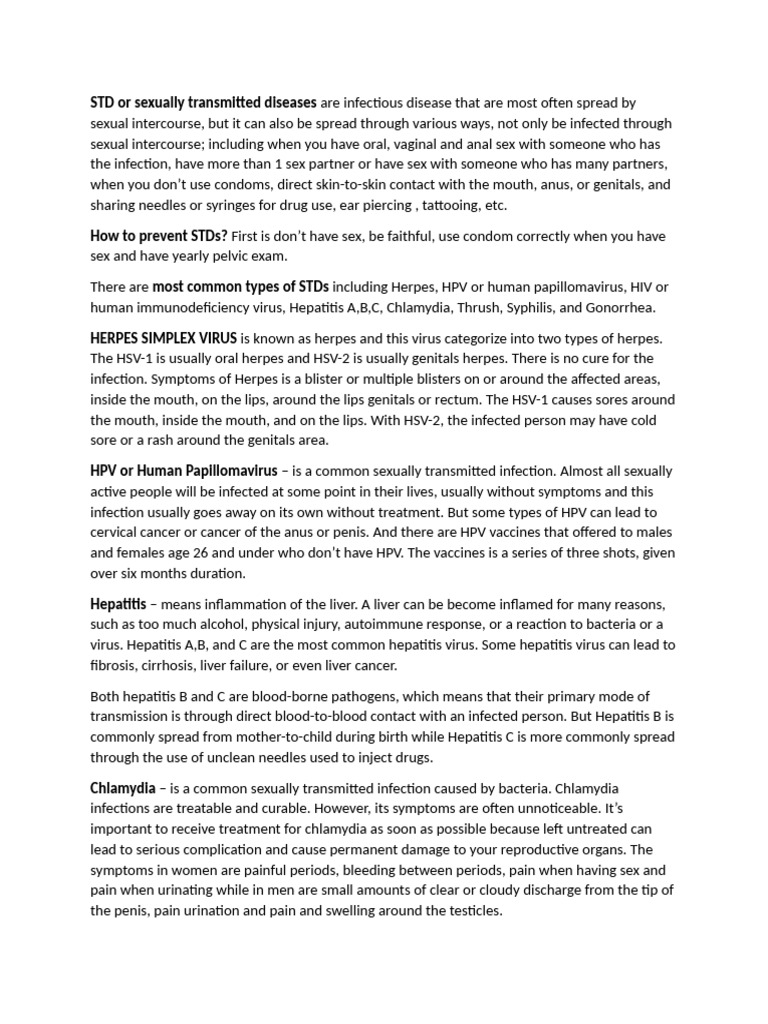 STD or sexually transmitted diseases are infectious disease that are most often spread by sexual intercourse, but it can also be spread through various ways, not only be infected through sexual intercourse; including when you have oral, vaginal and anal sex with someone who has the infection, have more than 1 sex partner or have sex with someone who has many partners, when you don't use condoms, direct skin-to-skin contact with the mouth, anus, or genitals, and sharing needles or syringes for drug use, ear piercing , tattooing, etc.

How to prevent STDs? First is don't have sex, be faithful, use condom correctly when you have sex and have yearly pelvic exam.

There are most common types of STDs including Herpes, HPV or human papillomavirus, HIV or human immunodeficiency virus, Hepatitis A,B,C, Chlamydia, Thrush, Syphilis, and Gonorrhea.

HERPES SIMPLEX VIRUS is known as herpes and this virus categorize into two types of herpes. The HSV-1 is usually oral herpes and HSV-2 is usually genitals herpes. There is no cure for the infection. Symptoms of Herpes is a blister or multiple blisters on or around the affected areas, inside the mouth, on the lips, around the lips genitals or rectum. The HSV-1 causes sores around the mouth, inside the mouth, and on the lips. With HSV-2, the infected person may have cold sore or a rash around the genitals area.

HPV or Human Papillomavirus – is a common sexually transmitted infection. Almost all sexually active people will be infected at some point in their lives, usually without symptoms and this infection usually goes away on its own without treatment. But some types of HPV can lead to cervical cancer or cancer of the anus or penis. And there are HPV vaccines that offered to males and females age 26 and under who don't have HPV. The vaccines is a series of three shots, given over six months duration.

Hepatitis – means inflammation of the liver. A liver can be become inflamed for many reasons, such as too much alcohol, physical injury, autoimmune response, or a reaction to bacteria or a virus. Hepatitis A,B, and C are the most common hepatitis virus. Some hepatitis virus can lead to fibrosis, cirrhosis, liver failure, or even liver cancer.

Both hepatitis B and C are blood-borne pathogens, which means that their primary mode of transmission is through direct blood-to-blood contact with an infected person. But Hepatitis B is commonly spread from mother-to-child during birth while Hepatitis C is more commonly spread through the use of unclean needles used to inject drugs.

Chlamydia – is a common sexually transmitted infection caused by bacteria. Chlamydia infections are treatable and curable. However, its symptoms are often unnoticeable. It's important to receive treatment for chlamydia as soon as possible because left untreated can lead to serious complication and cause permanent damage to your reproductive organs. The symptoms in women are painful periods, bleeding between periods, pain when having sex and pain when urinating while in men are small amounts of clear or cloudy discharge from the tip of the penis, pain urination and pain and swelling around the testicles.